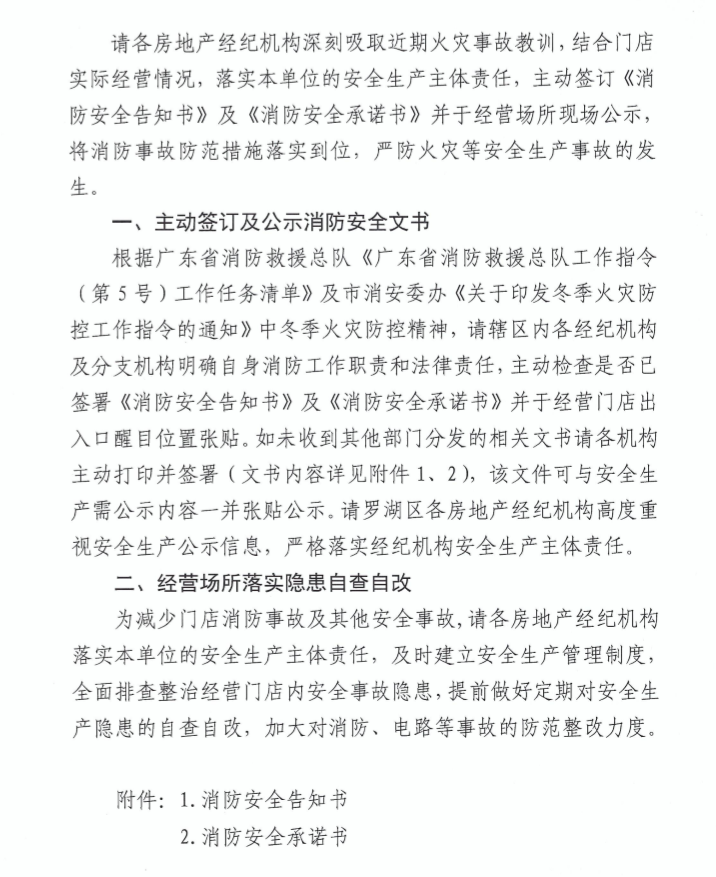 请各房地产经纪机构深刻吸取近期火灾事故教训，结合门店实际经营情况，落实本单位的安全生产主体责任，主动签订《消防安全告知书》及《消防安全承诺书》并于经营场所现场公示，将消防事故防范措施落实到位，严防火灾等安全生产事故的发生。

一、主动签订及公示消防安全文书

根据广东省消防救援总队《广东省消防救援总队工作指令（第5号）工作任务清单》及市消安委办《关于印发冬季火灾防控工作指令的通知》中冬季火灾防控精神，请辖区内各经纪机构及分支机构明确自身消防工作职责和法律责任，主动检查是否已签署《消防安全告知书》及《消防安全承诺书》并于经营门店出入口醒目位置张贴。如未收到其他部门分发的相关文书请各机构主动打印并签署（文书内容详见附件1、2），该文件可与安全生产需公示内容一并张贴公示。请罗湖区各房地产经纪机构高度重视安全生产公示信息，严格落实经纪机构安全生产主体责任。

二、经营场所落实隐患自查自改

为减少门店消防事故及其他安全事故，请各房地产经纪机构落实本单位的安全生产主体责任，及时建立安全生产管理制度，全面排查整治经营门店内安全事故隐患，提前做好定期对安全生产隐患的自查自改，加大对消防、电路等事故的防范整改力度。

附件：1.消防安全告知书
2.消防安全承诺书